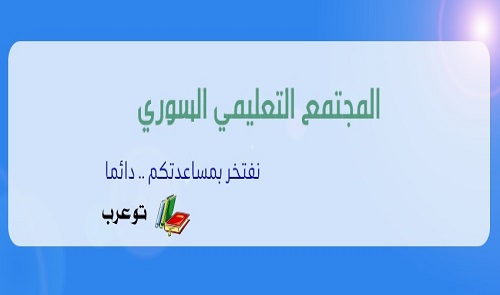 المجتمع التعليمي السوري

نفتخر بمساعدتكم .. دائما

توعرب